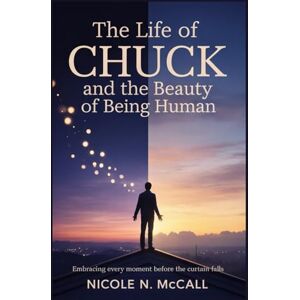 The Life of
CHUCK
and the Beauty
of Being Human

Embracing every moment before the curtain falls

NICOLE N. McCALL